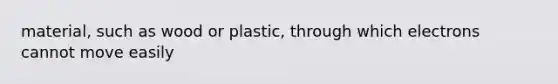 material, such as wood or plastic, through which electrons cannot move easily